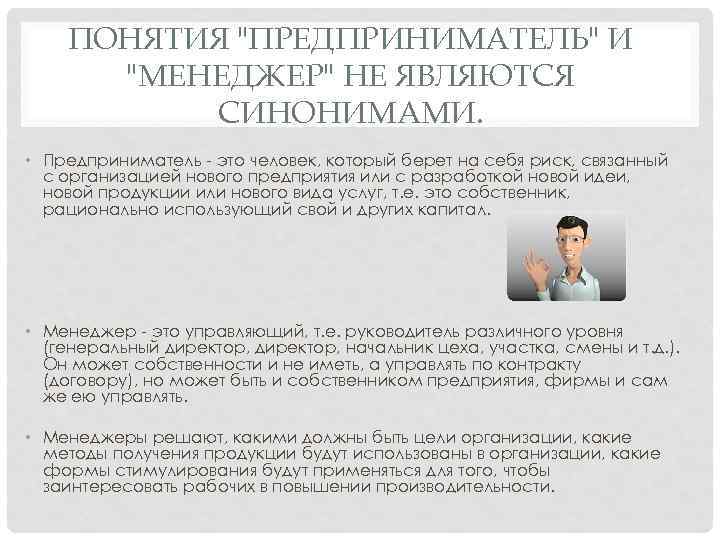 ПОНЯТИЯ "ПРЕДПРИНИМАТЕЛЬ" И "МЕНЕДЖЕР" НЕ ЯВЛЯЮТСЯ СИНОНИМАМИ.

• Предприниматель - это человек, который берет на себя риск, связанный с организацией нового предприятия или с разработкой новой идеи, новой продукции или нового вида услуг, т.е. это собственник, рационально использующий свой и других капитал.

• Менеджер - это управляющий, т.е. руководитель различного уровня (генеральный директор, директор, начальник цеха, участка, смены и т.д.). Он может собственности и не иметь, а управлять по контракту (договору), но может быть и собственником предприятия, фирмы и сам же ею управлять.

• Менеджеры решают, какими должны быть цели организации, какие методы получения продукции будут использованы в организации, какие формы стимулирования будут применяться для того, чтобы заинтересовать рабочих в повышении производительности.